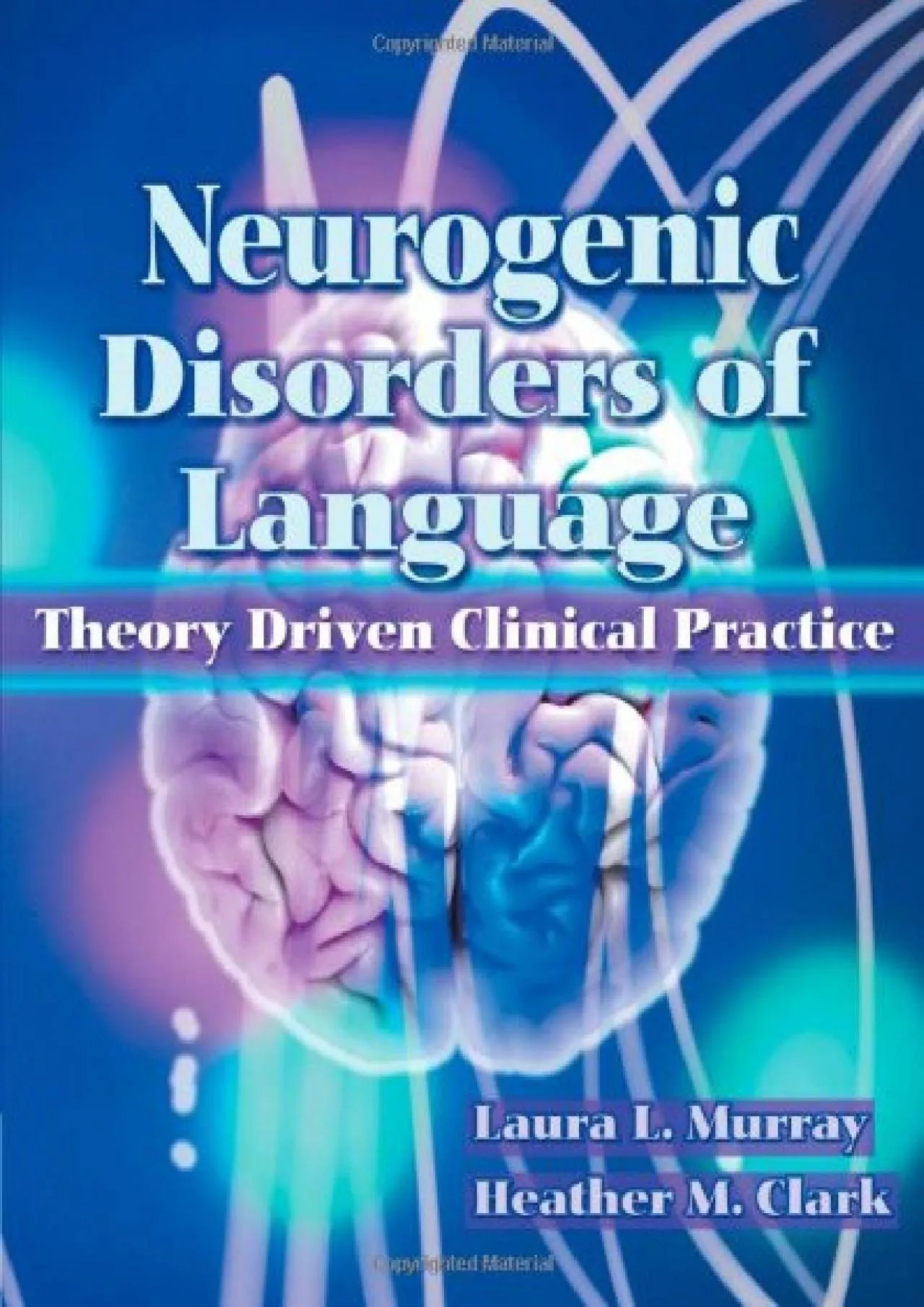 Copyrighted Material

Neurogenic Disorders of Language

Theory Driven Clinical Practice

Laura L. Murray

Heather M. Clark

Copyrighted Material